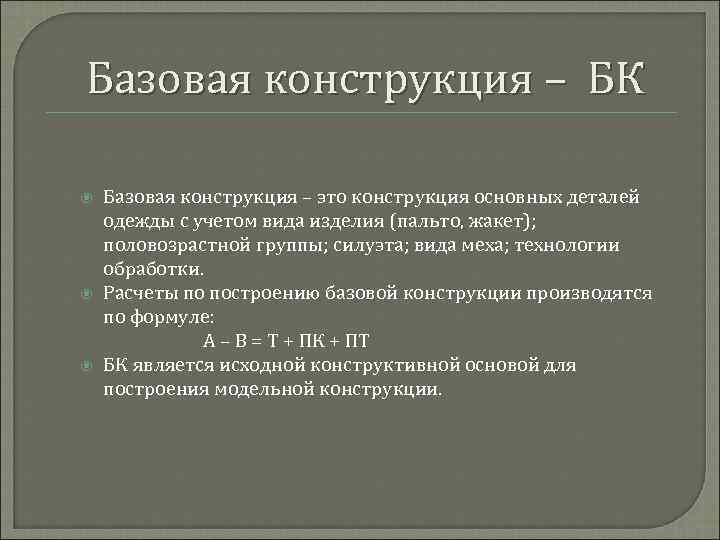 Базовая конструкция – БК

Базовая конструкция – это конструкция основных деталей одежды с учетом вида изделия (пальто, жакет); половозрастной группы; силуэта; вида меха; технологии обработки.

Расчеты по построению базовой конструкции производятся по формуле:

А – В = Т + ПК + ПТ

БК является исходной конструктивной основой для построения модельной конструкции.